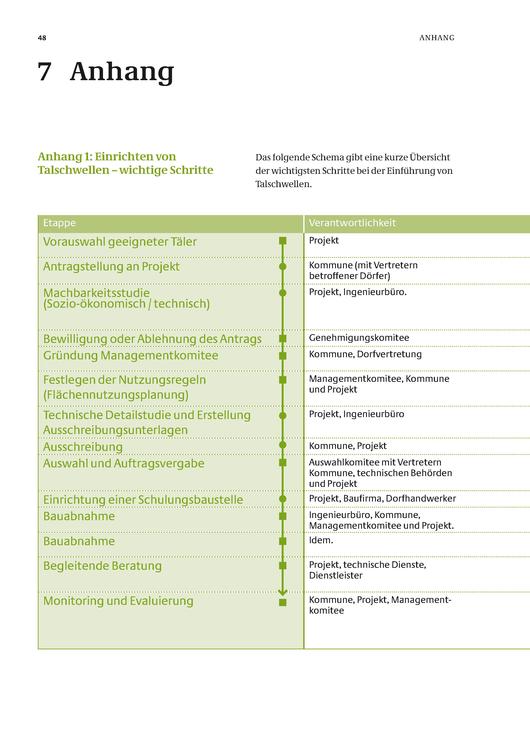 48

ANHANG

7 Anhang

Anhang 1: Einrichten von Talschwellen – wichtige Schritte

Das folgende Schema gibt eine kurze Übersicht der wichtigsten Schritte bei der Einführung von Talschwellen.

| Etappe | Verantwortlichkeit |
|---|---|
| Vorauswahl geeigneter Täler | Projekt |
| Antragstellung an Projekt | Kommune (mit Vertretern betroffener Dörfer) |
| Machbarkeitsstudie (Sozio-ökonomisch / technisch) | Projekt, Ingenieurbüro. |
| Bewilligung oder Ablehnung des Antrags | Genehmigungskomitee |
| Gründung Managementkomitee | Kommune, Dorfvertretung |
| Festlegen der Nutzungsregeln (Flächennutzungsplanung) | Managementkomitee, Kommune und Projekt |
| Technische Detailstudie und Erstellung Ausschreibungsunterlagen | Projekt, Ingenieurbüro |
| Ausschreibung | Kommune, Projekt |
| Auswahl und Auftragsvergabe | Auswahlkomitee mit Vertretern Kommune, technischen Behörden und Projekt |
| Einrichtung einer Schulungsbaustelle | Projekt, Baufirma, Dorfhandwerker |
| Bauabnahme | Ingenieurbüro, Kommune, Managementkomitee und Projekt. |
| Bauabnahme | Idem. |
| Begleitende Beratung | Projekt, technische Dienste, Dienstleister |
| Monitoring und Evaluierung | Kommune, Projekt, Managementkomitee |